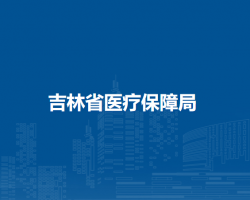 吉林省医疗保障局